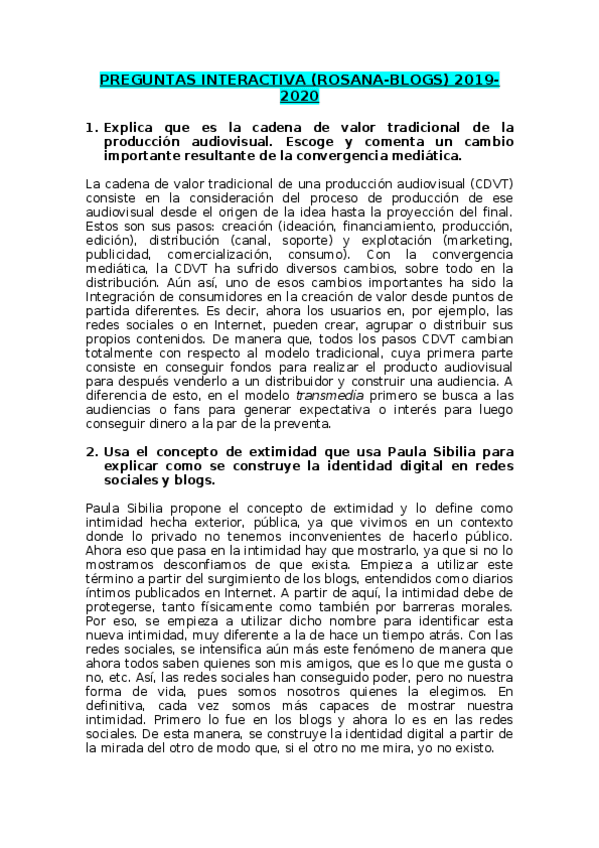 PREGUNTAS INTERACTIVA (ROSANA-BLOGS) 2019-2020

1. Explica que es la cadena de valor tradicional de la producción audiovisual. Escoge y comenta un cambio importante resultante de la convergencia mediática.

La cadena de valor tradicional de una producción audiovisual (CDVT) consiste en la consideración del proceso de producción de ese audiovisual desde el origen de la idea hasta la proyección del final. Estos son sus pasos: creación (ideación, financiamiento, producción, edición), distribución (canal, soporte) y explotación (marketing, publicidad, comercialización, consumo). Con la convergencia mediática, la CDVT ha sufrido diversos cambios, sobre todo en la distribución. Aún así, uno de esos cambios importantes ha sido la Integración de consumidores en la creación de valor desde puntos de partida diferentes. Es decir, ahora los usuarios en, por ejemplo, las redes sociales o en Internet, pueden crear, agrupar o distribuir sus propios contenidos. De manera que, todos los pasos CDVT cambian totalmente con respecto al modelo tradicional, cuya primera parte consiste en conseguir fondos para realizar el producto audiovisual para después venderlo a un distribuidor y construir una audiencia. A diferencia de esto, en el modelo transmedia primero se busca a las audiencias o fans para generar expectativa o interés para luego conseguir dinero a la par de la preventa.

2. Usa el concepto de extimidad que usa Paula Sibilia para explicar como se construye la identidad digital en redes sociales y blogs.

Paula Sibilia propone el concepto de extimidad y lo define como intimidad hecha exterior, pública, ya que vivimos en un contexto donde lo privado no tenemos inconvenientes de hacerlo público. Ahora eso que pasa en la intimidad hay que mostrarlo, ya que si no lo mostramos desconfiamos de que exista. Empieza a utilizar este término a partir del surgimiento de los blogs, entendidos como diarios íntimos publicados en Internet. A partir de aquí, la intimidad debe de protegerse, tanto físicamente como también por barreras morales. Por eso, se empieza a utilizar dicho nombre para identificar esta nueva intimidad, muy diferente a la de hace un tiempo atrás. Con las redes sociales, se intensifica aún más este fenómeno de manera que ahora todos saben quienes son mis amigos, que es lo que me gusta o no, etc. Así, las redes sociales han conseguido poder, pero no nuestra forma de vida, pues somos nosotros quienes la elegimos. En definitiva, cada vez somos más capaces de mostrar nuestra intimidad. Primero lo fue en los blogs y ahora lo es en las redes sociales. De esta manera, se construye la identidad digital a partir de la mirada del otro de modo que, si el otro no me mira, yo no existo.